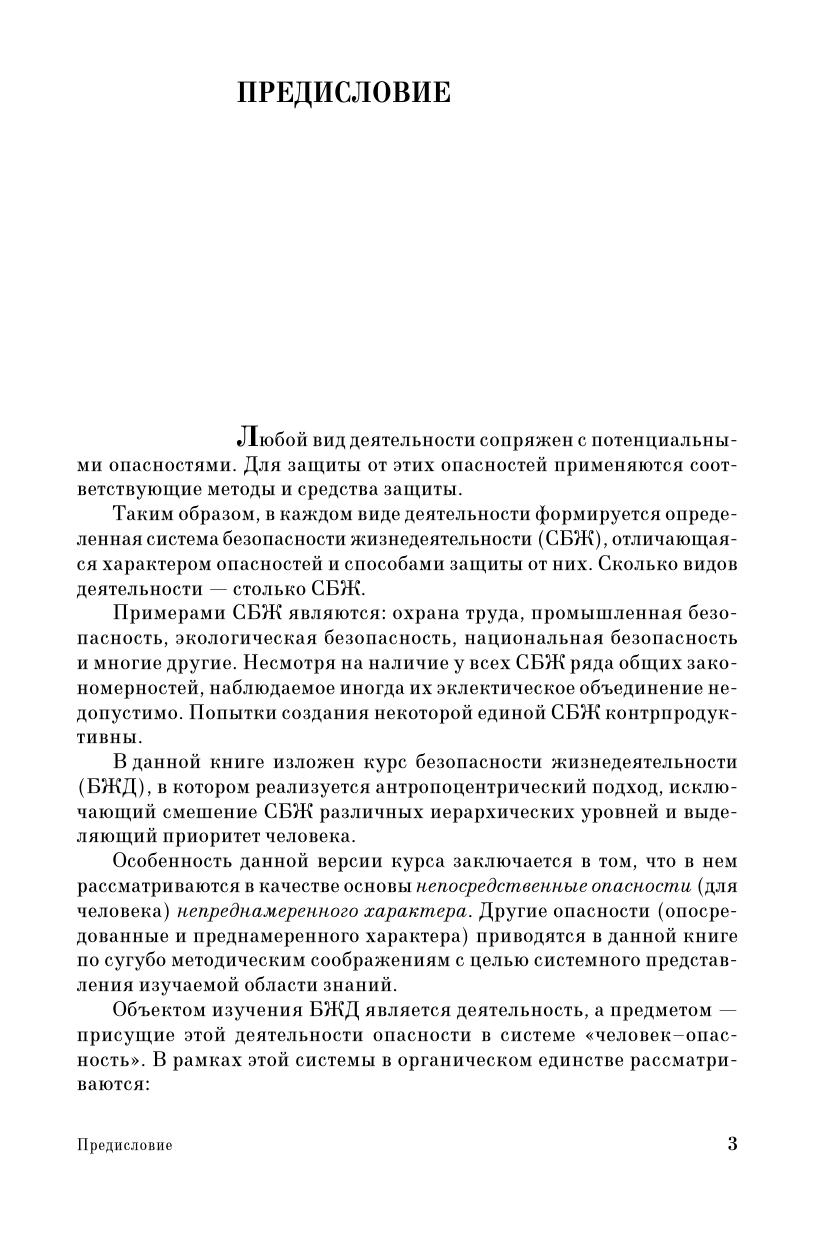 ПРЕДИСЛОВИЕ

Любой вид деятельности сопряжен с потенциальными опасностями. Для защиты от этих опасностей применяются соответствующие методы и средства защиты.

Таким образом, в каждом виде деятельности формируется определенная система безопасности жизнедеятельности (СБЖ), отличающаяся характером опасностей и способами защиты от них. Сколько видов деятельности — столько СБЖ.

Примерами СБЖ являются: охрана труда, промышленная безопасность, экологическая безопасность, национальная безопасность и многие другие. Несмотря на наличие у всех СБЖ ряда общих закономерностей, наблюдаемое иногда их эклектическое объединение недопустимо. Попытки создания некоторой единой СБЖ контрпродуктивны.

В данной книге изложен курс безопасности жизнедеятельности (БЖД), в котором реализуется антропоцентрический подход, исключающий смешение СБЖ различных иерархических уровней и выделяющий приоритет человека.

Особенность данной версии курса заключается в том, что в нем рассматриваются в качестве основы непосредственные опасности (для человека) непреднамеренного характера. Другие опасности (опосредованные и преднамеренного характера) приводятся в данной книге по сугубо методическим соображениям с целью системного представления изучаемой области знаний.

Объектом изучения БЖД является деятельность, а предметом — присущие этой деятельности опасности в системе «человек–опасность». В рамках этой системы в органическом единстве рассматриваются:

Предисловие 3